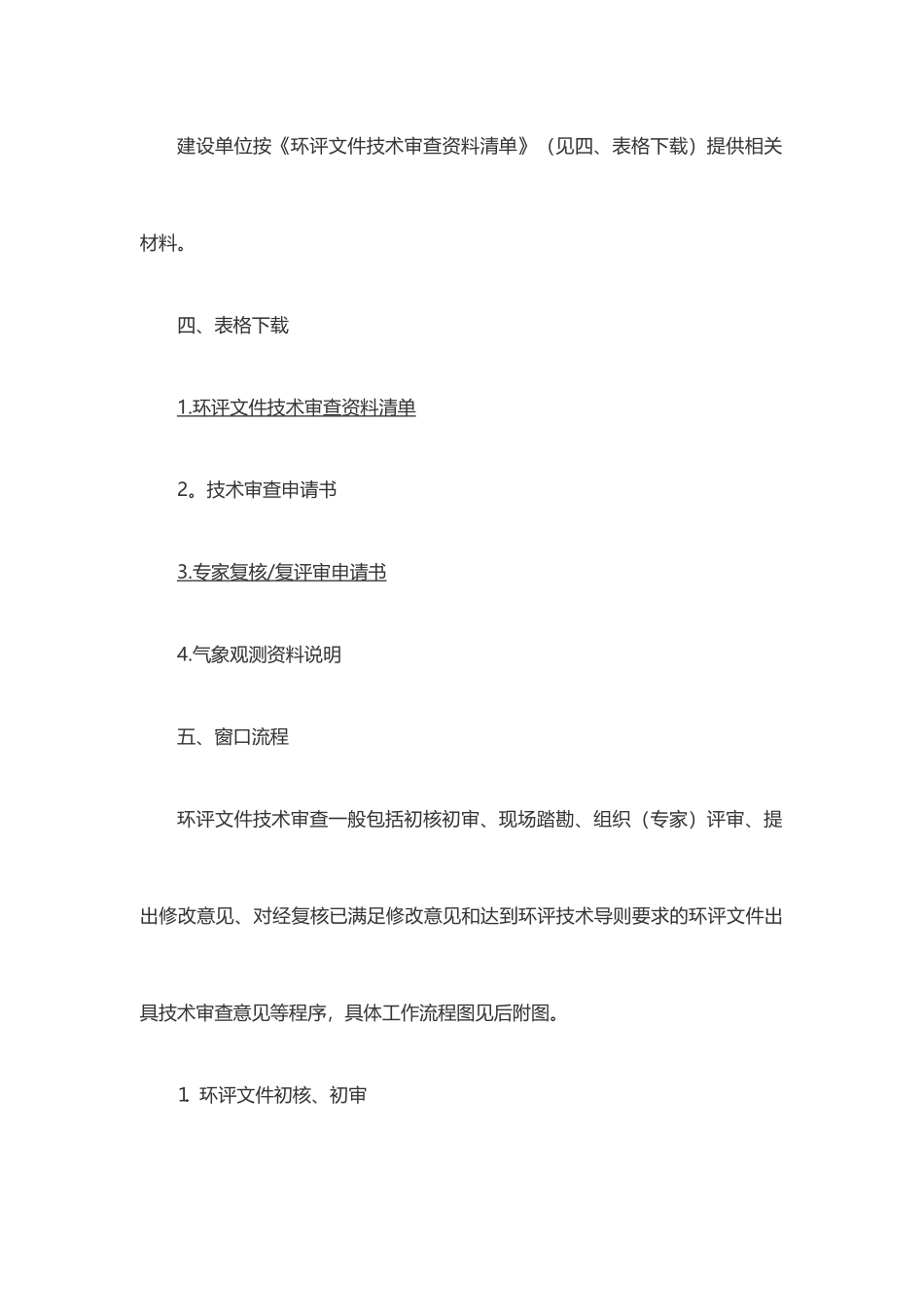 建设单位按《环评文件技术审查资料清单》（见四、表格下载）提供相关材料。

四、表格下载

1.环评文件技术审查资料清单

2。技术审查申请书

3.专家复核/复评审申请书

4.气象观测资料说明

五、窗口流程

环评文件技术审查一般包括初核初审、现场踏勘、组织（专家）评审、提出修改意见、对经复核已满足修改意见和达到环评技术导则要求的环评文件出具技术审查意见等程序，具体工作流程图见后附图。

1. 环评文件初核、初审